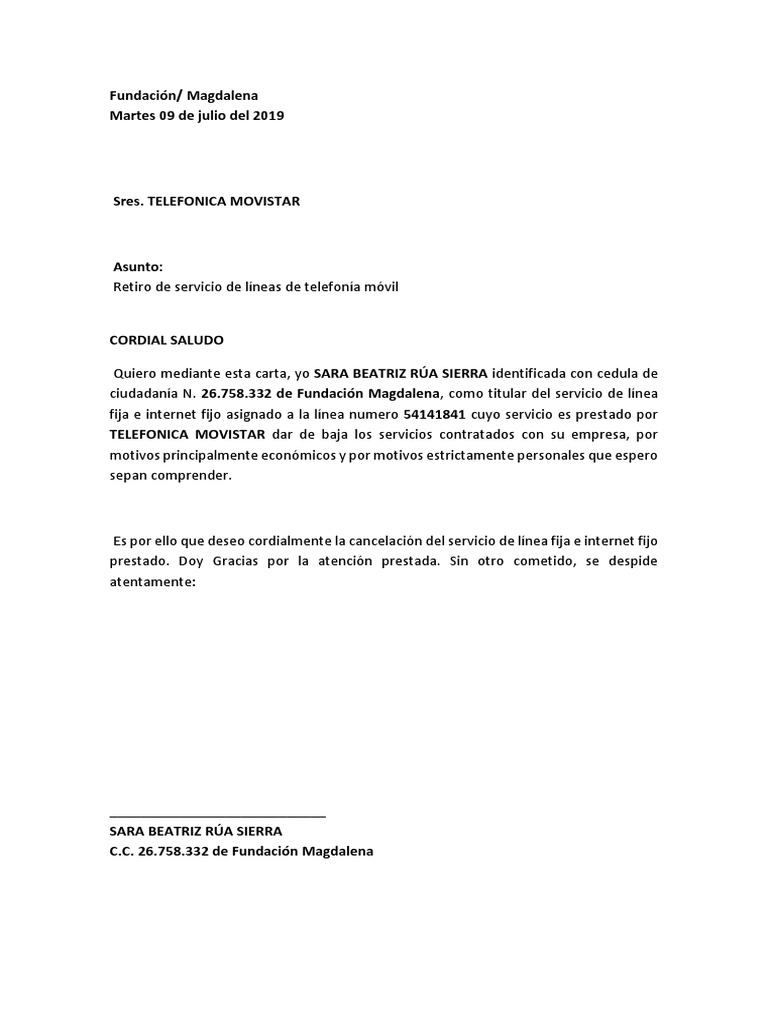 Fundación/ Magdalena
Martes 09 de julio del 2019

Sres. TELEFONICA MOVISTAR

Asunto:
Retiro de servicio de líneas de telefonía móvil

CORDIAL SALUDO

Quiero mediante esta carta, yo SARA BEATRIZ RÚA SIERRA identificada con cedula de ciudadanía N. 26.758.332 de Fundación Magdalena, como titular del servicio de línea fija e internet fijo asignado a la línea numero 54141841 cuyo servicio es prestado por TELEFONICA MOVISTAR dar de baja los servicios contratados con su empresa, por motivos principalmente económicos y por motivos estrictamente personales que espero sepan comprender.

Es por ello que deseo cordialmente la cancelación del servicio de línea fija e internet fijo prestado. Doy Gracias por la atención prestada. Sin otro cometido, se despide atentamente:

SARA BEATRIZ RÚA SIERRA
C.C. 26.758.332 de Fundación Magdalena